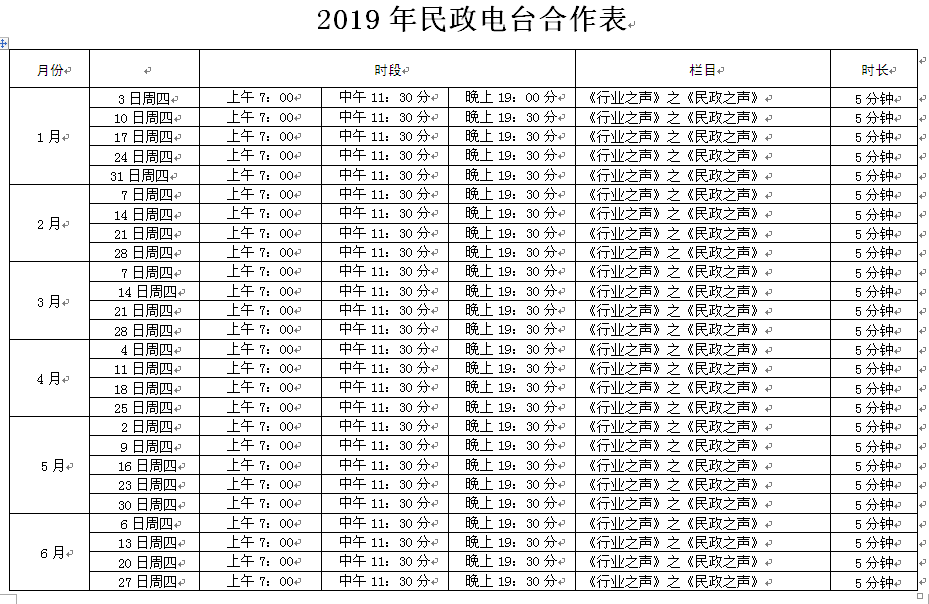 2019 年民政电台合作表

| 月份 | | 时段 | | | 栏目 | 时长 |
|---|---|---|---|---|---|---|
| 1 月 | 3 日周四 | 上午 7：00 | 中午 11：30 分 | 晚上 19：00 分 | 《行业之声》之《民政之声》 | 5 分钟 |
| | 10 日周四 | 上午 7：00 | 中午 11：30 分 | 晚上 19：30 分 | 《行业之声》之《民政之声》 | 5 分钟 |
| | 17 日周四 | 上午 7：00 | 中午 11：30 分 | 晚上 19：30 分 | 《行业之声》之《民政之声》 | 5 分钟 |
| | 24 日周四 | 上午 7：00 | 中午 11：30 分 | 晚上 19：30 分 | 《行业之声》之《民政之声》 | 5 分钟 |
| | 31 日周四 | 上午 7：00 | 中午 11：30 分 | 晚上 19：30 分 | 《行业之声》之《民政之声》 | 5 分钟 |
| 2 月 | 7 日周四 | 上午 7：00 | 中午 11：30 分 | 晚上 19：30 分 | 《行业之声》之《民政之声》 | 5 分钟 |
| | 14 日周四 | 上午 7：00 | 中午 11：30 分 | 晚上 19：30 分 | 《行业之声》之《民政之声》 | 5 分钟 |
| | 21 日周四 | 上午 7：00 | 中午 11：30 分 | 晚上 19：30 分 | 《行业之声》之《民政之声》 | 5 分钟 |
| | 28 日周四 | 上午 7：00 | 中午 11：30 分 | 晚上 19：30 分 | 《行业之声》之《民政之声》 | 5 分钟 |
| 3 月 | 7 日周四 | 上午 7：00 | 中午 11：30 分 | 晚上 19：30 分 | 《行业之声》之《民政之声》 | 5 分钟 |
| | 14 日周四 | 上午 7：00 | 中午 11：30 分 | 晚上 19：30 分 | 《行业之声》之《民政之声》 | 5 分钟 |
| | 21 日周四 | 上午 7：00 | 中午 11：30 分 | 晚上 19：30 分 | 《行业之声》之《民政之声》 | 5 分钟 |
| | 28 日周四 | 上午 7：00 | 中午 11：30 分 | 晚上 19：30 分 | 《行业之声》之《民政之声》 | 5 分钟 |
| 4 月 | 4 日周四 | 上午 7：00 | 中午 11：30 分 | 晚上 19：30 分 | 《行业之声》之《民政之声》 | 5 分钟 |
| | 11 日周四 | 上午 7：00 | 中午 11：30 分 | 晚上 19：30 分 | 《行业之声》之《民政之声》 | 5 分钟 |
| | 18 日周四 | 上午 7：00 | 中午 11：30 分 | 晚上 19：30 分 | 《行业之声》之《民政之声》 | 5 分钟 |
| | 25 日周四 | 上午 7：00 | 中午 11：30 分 | 晚上 19：30 分 | 《行业之声》之《民政之声》 | 5 分钟 |
| 5 月 | 2 日周四 | 上午 7：00 | 中午 11：30 分 | 晚上 19：30 分 | 《行业之声》之《民政之声》 | 5 分钟 |
| | 9 日周四 | 上午 7：00 | 中午 11：30 分 | 晚上 19：30 分 | 《行业之声》之《民政之声》 | 5 分钟 |
| | 16 日周四 | 上午 7：00 | 中午 11：30 分 | 晚上 19：30 分 | 《行业之声》之《民政之声》 | 5 分钟 |
| | 23 日周四 | 上午 7：00 | 中午 11：30 分 | 晚上 19：30 分 | 《行业之声》之《民政之声》 | 5 分钟 |
| | 30 日周四 | 上午 7：00 | 中午 11：30 分 | 晚上 19：30 分 | 《行业之声》之《民政之声》 | 5 分钟 |
| 6 月 | 6 日周四 | 上午 7：00 | 中午 11：30 分 | 晚上 19：30 分 | 《行业之声》之《民政之声》 | 5 分钟 |
| | 13 日周四 | 上午 7：00 | 中午 11：30 分 | 晚上 19：30 分 | 《行业之声》之《民政之声》 | 5 分钟 |
| | 20 日周四 | 上午 7：00 | 中午 11：30 分 | 晚上 19：30 分 | 《行业之声》之《民政之声》 | 5 分钟 |
| | 27 日周四 | 上午 7：00 | 中午 11：30 分 | 晚上 19：30 分 | 《行业之声》之《民政之声》 | 5 分钟 |